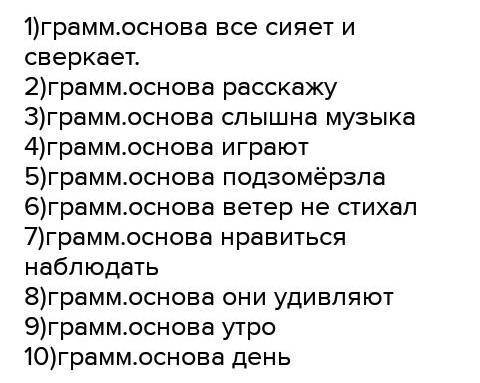 1)грамм.основа все сияет и сверкает.
2)грамм.основа расскажу
3)грамм.основа слышна музыка
4)грамм.основа играют
5)грамм.основа подзомёрзла
6)грамм.основа ветер не стихал
7)грамм.основа нравиться наблюдать
8)грамм.основа они удивляют
9)грамм.основа утро
10)грамм.основа день